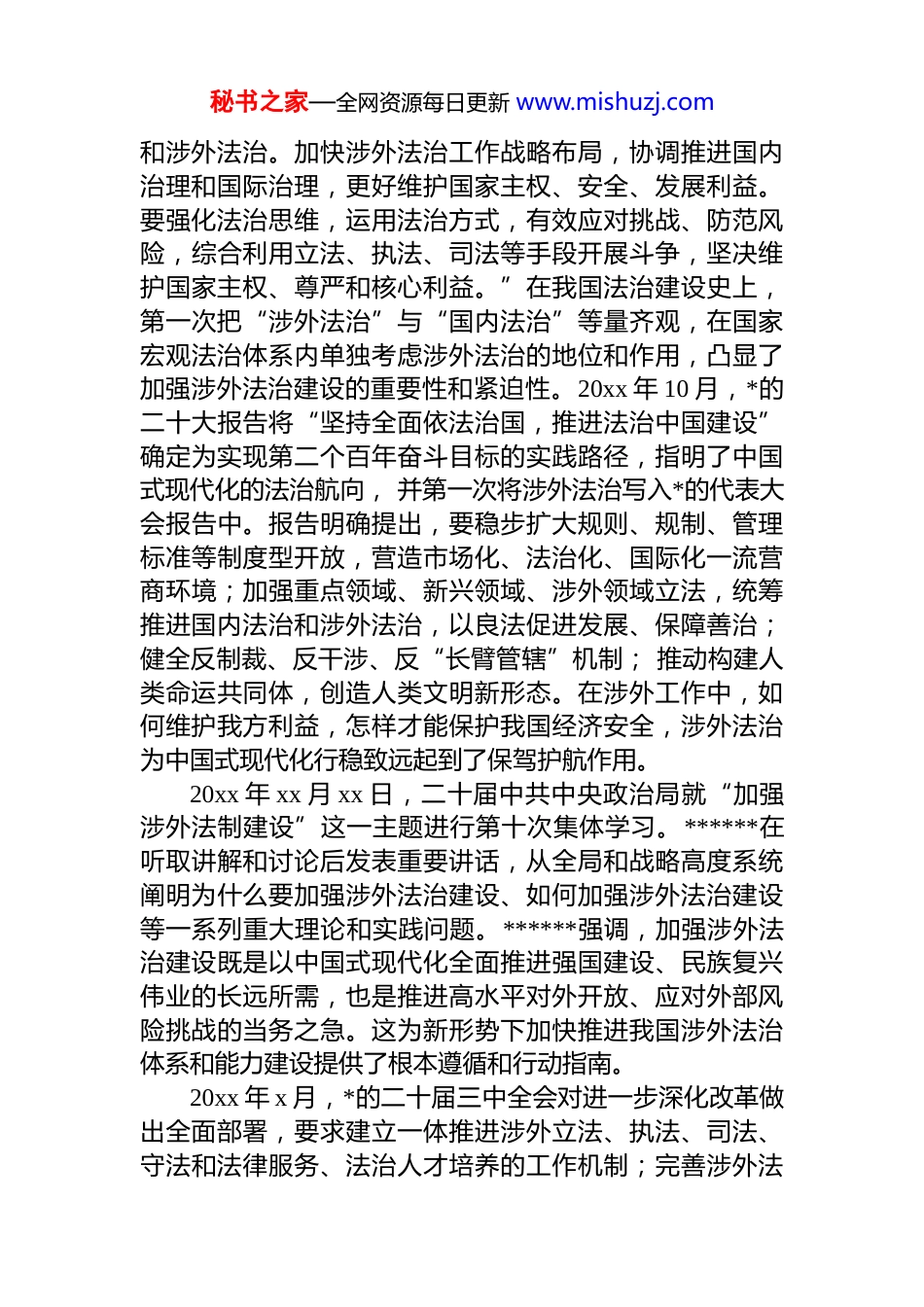 秘书之家—全网资源每日更新 www.mishuzj.com

和涉外法治。加快涉外法治工作战略布局，协调推进国内治理和国际治理，更好维护国家主权、安全、发展利益。要强化法治思维，运用法治方式，有效应对挑战、防范风险，综合利用立法、执法、司法等手段开展斗争，坚决维护国家主权、尊严和核心利益。”在我国法治建设史上，第一次把“涉外法治”与“国内法治”等量齐观，在国家宏观法治体系内单独考虑涉外法治的地位和作用，凸显了加强涉外法治建设的重要性和紧迫性。20xx 年 10 月，*的二十大报告将“坚持全面依法治国，推进法治中国建设”确定为实现第二个百年奋斗目标的实践路径，指明了中国式现代化的法治航向，并第一次将涉外法治写入*的代表大会报告中。报告明确提出，要稳步扩大规则、规制、管理标准等制度型开放，营造市场化、法治化、国际化一流营商环境；加强重点领域、新兴领域、涉外领域立法，统筹推进国内法治和涉外法治，以良法促进发展、保障善治；健全反制裁、反干涉、反“长臂管辖”机制；推动构建人类命运共同体，创造人类文明新形态。在涉外工作中，如何维护我方利益，怎样才能保护我国经济安全，涉外法治为中国式现代化行稳致远起到了保驾护航作用。

20xx 年 xx 月 xx 日，二十届中共中央政治局就“加强涉外法制建设”这一主题进行第十次集体学习。******在听取讲解和讨论后发表重要讲话，从全局和战略高度系统阐明为什么要加强涉外法治建设、如何加强涉外法治建设等一系列重大理论和实践问题。******强调，加强涉外法治建设既是以中国式现代化全面推进强国建设、民族复兴伟业的长远所需，也是推进高水平对外开放、应对外部风险挑战的当务之急。这为新形势下加快推进我国涉外法治体系和能力建设提供了根本遵循和行动指南。

20xx 年 x 月，*的二十届三中全会对进一步深化改革做出全面部署，要求建立一体推进涉外立法、执法、司法、守法和法律服务、法治人才培养的工作机制；完善涉外法